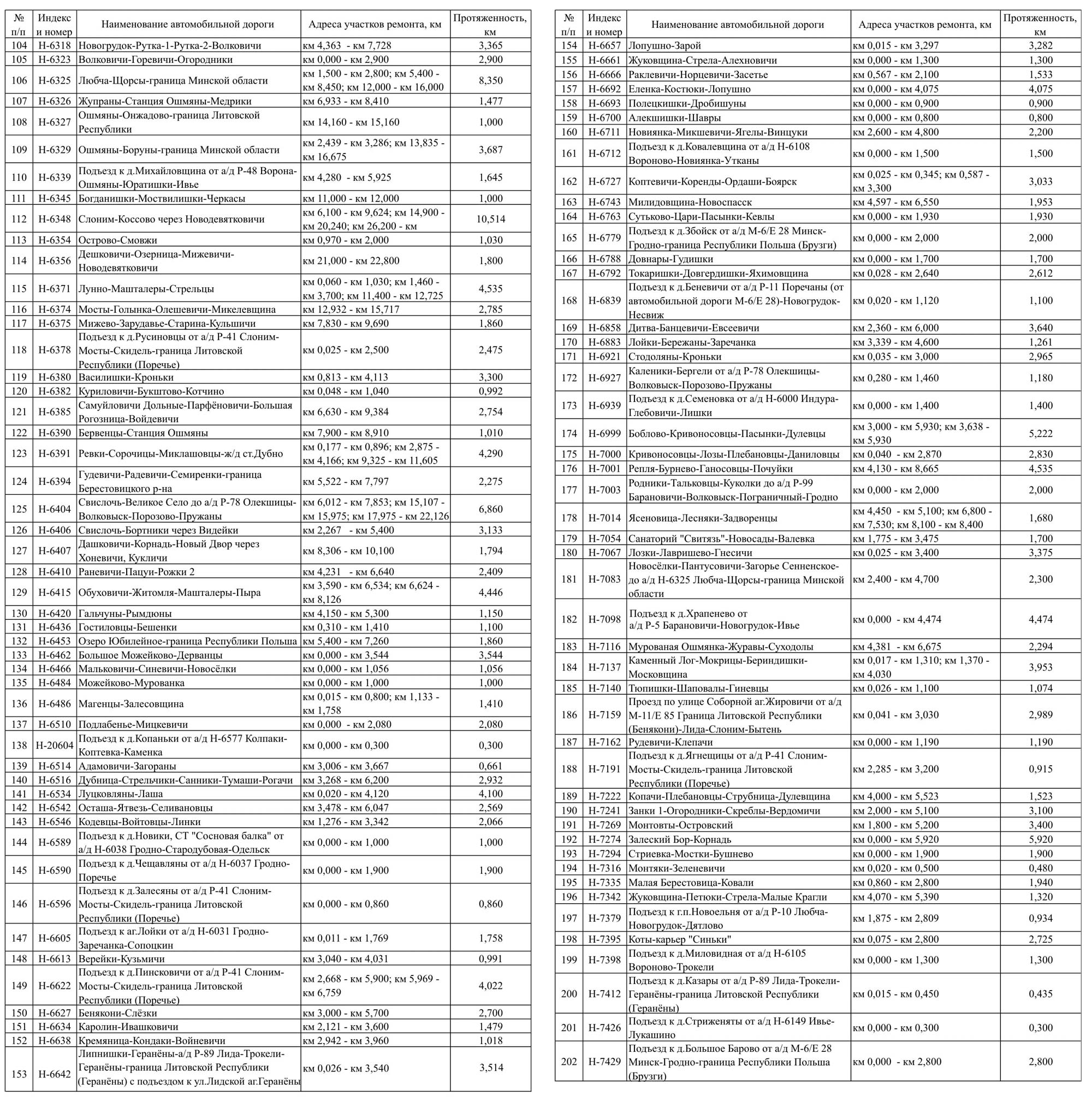 | № п/п | Индекс и номер | Наименование автомобильной дороги | Адреса участков ремонта, км | Протяженность, км |
|---|---|---|---|---|
| 104 | Н-6318 | Новогрудок-Рутка-1-Рутка-2-Волковичи | км 4,363 - км 7,728 | 3,365 |
| 105 | Н-6323 | Волковичи-Горевичи-Огородники | км 0,000 - км 2,900 | 2,900 |
| 106 | Н-6325 | Любча-Щорсы-граница Минской области | км 1,500 - км 2,800; км 5,400 - км 8,450; км 12,000 - км 16,000 | 8,350 |
| 107 | Н-6326 | Жупраны-Станция Ошмяны-Медрики | км 6,933 - км 8,410 | 1,477 |
| 108 | Н-6327 | Ошмяны-Онжадово-граница Литовской Республики | км 14,160 - км 15,160 | 1,000 |
| 109 | Н-6329 | Ошмяны-Боруны-граница Минской области | км 2,439 - км 3,286; км 13,835 - км 16,675 | 3,687 |
| 110 | Н-6339 | Подъезд к д.Михайловщина от а/д Р-48 Ворона-Ошмяны-Юратишки-Ивье | км 4,280 - км 5,925 | 1,645 |
| 111 | Н-6345 | Богданишки-Моствилишки-Черкасы | км 11,000 - км 12,000 | 1,000 |
| 112 | Н-6348 | Слоним-Коссово через Новодевятковичи | км 6,100 - км 9,624; км 14,900 - км 20,240; км 26,200 - км | 10,514 |
| 113 | Н-6354 | Острово-Смовжи | км 0,970 - км 2,000 | 1,030 |
| 114 | Н-6356 | Дешковичи-Озерница-Мижевичи-Новодевятковичи | км 21,000 - км 22,800 | 1,800 |
| 115 | Н-6371 | Лунно-Машталеры-Стрельцы | км 0,060 - км 1,030; км 1,460 - км 3,700; км 11,400 - км 12,725 | 4,535 |
| 116 | Н-6374 | Мосты-Голынка-Олешевичи-Микелевщина | км 12,932 - км 15,717 | 2,785 |
| 117 | Н-6375 | Мижево-Зарудавье-Старина-Кульшичи | км 7,830 - км 9,690 | 1,860 |
| 118 | Н-6378 | Подъезд к д.Русиновцы от а/д Р-41 Слоним-Мосты-Скидель-граница Литовской Республики (Поречье) | км 0,025 - км 2,500 | 2,475 |
| 119 | Н-6380 | Василишки-Кроньки | км 0,813 - км 4,113 | 3,300 |
| 120 | Н-6382 | Куриловичи-Букштово-Котчино | км 0,048 - км 1,040 | 0,992 |
| 121 | Н-6385 | Самуйловичи Дольные-Парфёновичи-Большая Рогозница-Войдевичи | км 6,630 - км 9,384 | 2,754 |
| 122 | Н-6390 | Бервенцы-Станция Ошмяны | км 7,900 - км 8,910 | 1,010 |
| 123 | Н-6391 | Ревки-Сорочицы-Миклашовцы-ж/д ст.Дубно | км 0,177 - км 0,896; км 2,875 - км 4,166; км 9,325 - км 11,605 | 4,290 |
| 124 | Н-6394 | Гудевичи-Радевичи-Семиренки-граница Берестовицкого р-на | км 5,522 - км 7,797 | 2,275 |
| 125 | Н-6404 | Свислочь-Великое Село до а/д Р-78 Олекшицы-Волковыск-Порозово-Пружаны | км 6,012 - км 7,853; км 15,107 - км 15,975; км 17,975 - км 22,126 | 6,860 |
| 126 | Н-6406 | Свислочь-Бортники через Видейки | км 2,267 - км 5,400 | 3,133 |
| 127 | Н-6407 | Дашковичи-Корнадь-Новый Двор через Хоневичи, Кукличи | км 8,306 - км 10,100 | 1,794 |
| 128 | Н-6410 | Раневичи-Пацуи-Рожки 2 | км 4,231 - км 6,640 | 2,409 |
| 129 | Н-6415 | Обуховичи-Житомля-Машталеры-Пыра | км 3,590 - км 6,534; км 6,624 - км 8,126 | 4,446 |
| 130 | Н-6420 | Гальчуны-Рымдюны | км 4,150 - км 5,300 | 1,150 |
| 131 | Н-6436 | Гостиловцы-Бешенки | км 0,310 - км 1,410 | 1,100 |
| 132 | Н-6453 | Озеро Юбилейное-граница Республики Польша | км 5,400 - км 7,260 | 1,860 |
| 133 | Н-6462 | Большое Можейково-Дерванцы | км 0,000 - км 3,544 | 3,544 |
| 134 | Н-6466 | Мальковичи-Синевичи-Новосёлки | км 0,000 - км 1,056 | 1,056 |
| 135 | Н-6484 | Можейково-Мурованка | км 0,000 - км 1,000 | 1,000 |
| 136 | Н-6486 | Магенцы-Залесовщина | км 0,015 - км 0,800; км 1,133 - км 1,758 | 1,410 |
| 137 | Н-6510 | Подлабенье-Мицкевичи | км 0,000 - км 2,080 | 2,080 |
| 138 | Н-20604 | Подъезд к д.Копаньки от а/д Н-6577 Колпаки-Коптевка-Каменка | км 0,000 - км 0,300 | 0,300 |
| 139 | Н-6514 | Адамовичи-Загораны | км 3,006 - км 3,667 | 0,661 |
| 140 | Н-6516 | Дубница-Стрельчики-Санники-Тумаши-Рогачи | км 3,268 - км 6,200 | 2,932 |
| 141 | Н-6534 | Луцковляны-Лаша | км 0,020 - км 4,120 | 4,100 |
| 142 | Н-6542 | Осташа-Ятвезь-Селивановцы | км 3,478 - км 6,047 | 2,569 |
| 143 | Н-6546 | Кодевцы-Войтовцы-Линки | км 1,276 - км 3,342 | 2,066 |
| 144 | Н-6589 | Подъезд к д.Новики, СТ "Сосновая балка" от а/д Н-6038 Гродно-Стародубовая-Одельск | км 0,000 - км 1,000 | 1,000 |
| 145 | Н-6590 | Подъезд к д.Чещавляны от а/д Н-6037 Гродно-Поречье | км 0,000 - км 1,900 | 1,900 |
| 146 | Н-6596 | Подъезд к д.Залесяны от а/д Р-41 Слоним-Мосты-Скидель-граница Литовской Республики (Поречье) | км 0,000 - км 0,860 | 0,860 |
| 147 | Н-6605 | Подъезд к аг.Лойки от а/д Н-6031 Гродно-Заречанка-Сопоцкин | км 0,011 - км 1,769 | 1,758 |
| 148 | Н-6613 | Верейки-Кузьмичи | км 3,040 - км 4,031 | 0,991 |
| 149 | Н-6622 | Подъезд к д.Пинсковичи от а/д Р-41 Слоним-Мосты-Скидель-граница Литовской Республики (Поречье) | км 2,668 - км 5,900; км 5,969 - км 6,759 | 4,022 |
| 150 | Н-6627 | Бенякони-Слёзки | км 3,000 - км 5,700 | 2,700 |
| 151 | Н-6634 | Каролин-Ивашковичи | км 2,121 - км 3,600 | 1,479 |
| 152 | Н-6638 | Кремяница-Кондаки-Войневичи | км 2,942 - км 3,960 | 1,018 |
| 153 | Н-6642 | Липнишки-Геранёны-а/д Р-89 Лида-Трокели-Геранёны-граница Литовской Республики (Геранёны) с подъездом к ул.Лидской аг.Геранёны | км 0,026 - км 3,540 | 3,514 |

| № п/п | Индекс и номер | Наименование автомобильной дороги | Адреса участков ремонта, км | Протяженность, км |
|---|---|---|---|---|
| 154 | Н-6657 | Лопушно-Зарой | км 0,015 - км 3,297 | 3,282 |
| 155 | Н-6661 | Жуковщина-Стрела-Алехновичи | км 0,000 - км 1,300 | 1,300 |
| 156 | Н-6666 | Раклевичи-Норцевичи-Засетье | км 0,567 - км 2,100 | 1,533 |
| 157 | Н-6692 | Еленка-Костюки-Лопушно | км 0,000 - км 4,075 | 4,075 |
| 158 | Н-6693 | Полецкишки-Дробишуны | км 0,000 - км 0,900 | 0,900 |
| 159 | Н-6700 | Алекшишки-Шавры | км 0,000 - км 0,800 | 0,800 |
| 160 | Н-6711 | Новиянка-Микшевичи-Ягелы-Винцуки | км 2,600 - км 4,800 | 2,200 |
| 161 | Н-6712 | Подъезд к д.Ковалевщина от а/д Н-6108 Вороново-Новиянка-Утканы | км 0,000 - км 1,500 | 1,500 |
| 162 | Н-6727 | Коптевичи-Коренды-Ордаши-Боярск | км 0,025 - км 0,345; км 0,587 - км 3,300 | 3,033 |
| 163 | Н-6743 | Милидовщина-Новоспасск | км 4,597 - км 6,550 | 1,953 |
| 164 | Н-6763 | Сутьково-Цари-Пасынки-Кевлы | км 0,000 - км 1,930 | 1,930 |
| 165 | Н-6779 | Подъезд к д.Збойск от а/д М-6/Е 28 Минск-Гродно-граница Республики Польша (Брузги) | км 0,000 - км 2,000 | 2,000 |
| 166 | Н-6788 | Довнары-Гудишки | км 0,000 - км 1,700 | 1,700 |
| 167 | Н-6792 | Токаришки-Довгердишки-Яхимовщина | км 0,028 - км 2,640 | 2,612 |
| 168 | Н-6839 | Подъезд к д.Беневичи от а/д Р-11 Поречаны (от автомобильной дороги М-6/Е 28)-Новогрудок-Несвиж | км 0,020 - км 1,120 | 1,100 |
| 169 | Н-6858 | Дитва-Банцевичи-Евсеевичи | км 2,360 - км 6,000 | 3,640 |
| 170 | Н-6883 | Лойки-Бережаны-Заречанка | км 3,339 - км 4,600 | 1,261 |
| 171 | Н-6921 | Стодоляны-Кроньки | км 0,035 - км 3,000 | 2,965 |
| 172 | Н-6927 | Каленики-Бергели от а/д Р-78 Олекшицы-Волковыск-Порозово-Пружаны | км 0,280 - км 1,460 | 1,180 |
| 173 | Н-6939 | Подъезд к д.Семеновка от а/д Н-6000 Индура-Глебовичи-Лишки | км 0,000 - км 1,400 | 1,400 |
| 174 | Н-6999 | Боблово-Кривоносовцы-Пасынки-Дулевцы | км 3,000 - км 5,930; км 3,638 - км 5,930 | 5,222 |
| 175 | Н-7000 | Кривоносовцы-Лозы-Плебановцы-Даниловцы | км 0,040 - км 2,870 | 2,830 |
| 176 | Н-7001 | Репля-Бурнево-Ганосовцы-Почуйки | км 4,130 - км 8,665 | 4,535 |
| 177 | Н-7003 | Родники-Тальковцы-Куколки до а/д Р-99 Барановичи-Волковыск-Пограничный-Гродно | км 0,000 - км 2,000 | 2,000 |
| 178 | Н-7014 | Ясеновица-Лесняки-Задворенцы | км 4,450 - км 5,100; км 6,800 - км 7,530; км 8,100 - км 8,400 | 1,680 |
| 179 | Н-7054 | Санаторий "Свитязь"-Новосады-Валевка | км 1,775 - км 3,475 | 1,700 |
| 180 | Н-7067 | Лозки-Лавришево-Гнесичи | км 0,025 - км 3,400 | 3,375 |
| 181 | Н-7083 | Новосёлки-Пантусовичи-Загорье Сенненское-до а/д Н-6325 Любча-Щорсы-граница Минской области | км 2,400 - км 4,700 | 2,300 |
| 182 | Н-7098 | Подъезд к д.Храпенево от а/д Р-5 Барановичи-Новогрудок-Ивье | км 0,000 - км 4,474 | 4,474 |
| 183 | Н-7116 | Мурованая Ошмянка-Журавы-Суходолы | км 4,381 - км 6,675 | 2,294 |
| 184 | Н-7137 | Каменный Лог-Мокрицы-Бериндишки-Московщина | км 0,017 - км 1,310; км 1,370 - км 4,030 | 3,953 |
| 185 | Н-7140 | Тюпишки-Шаповалы-Гиневцы | км 0,026 - км 1,100 | 1,074 |
| 186 | Н-7159 | Проезд по улице Соборной аг.Жировичи от а/д М-11/Е 85 Граница Литовской Республики (Бенякони)-Лида-Слоним-Бытень | км 0,041 - км 3,030 | 2,989 |
| 187 | Н-7162 | Рудевичи-Клепачи | км 0,000 - км 1,190 | 1,190 |
| 188 | Н-7191 | Подъезд к д.Ягнещицы от а/д Р-41 Слоним-Мосты-Скидель-граница Литовской Республики (Поречье) | км 2,285 - км 3,200 | 0,915 |
| 189 | Н-7222 | Копачи-Плебановцы-Струбница-Дулевщина | км 4,000 - км 5,523 | 1,523 |
| 190 | Н-7241 | Занки 1-Огородники-Скреблы-Вердомичи | км 2,000 - км 5,100 | 3,100 |
| 191 | Н-7269 | Монтовты-Островский | км 1,800 - км 5,200 | 3,400 |
| 192 | Н-7274 | Залеский Бор-Корнадь | км 0,000 - км 5,920 | 5,920 |
| 193 | Н-7294 | Стриевка-Мостки-Бушнево | км 0,000 - км 1,900 | 1,900 |
| 194 | Н-7316 | Монтяки-Зеленевичи | км 0,020 - км 0,500 | 0,480 |
| 195 | Н-7335 | Малая Берестовица-Ковали | км 0,860 - км 2,800 | 1,940 |
| 196 | Н-7342 | Жуковщина-Петюки-Стрела-Малые Крагли | км 4,070 - км 5,390 | 1,320 |
| 197 | Н-7379 | Подъезд к г.п.Новоельня от а/д Р-10 Любча-Новогрудок-Дятлово | км 1,875 - км 2,809 | 0,934 |
| 198 | Н-7395 | Коты-карьер "Синьки" | км 0,075 - км 2,800 | 2,725 |
| 199 | Н-7398 | Подъезд к д.Миловидная от а/д Н-6105 Вороново-Трокели | км 0,000 - км 1,300 | 1,300 |
| 200 | Н-7412 | Подъезд к д.Казары от а/д Р-89 Лида-Трокели-Геранёны-граница Литовской Республики (Геранёны) | км 0,015 - км 0,450 | 0,435 |
| 201 | Н-7426 | Подъезд к д.Стриженяты от а/д Н-6149 Ивье-Лукашино | км 0,000 - км 0,300 | 0,300 |
| 202 | Н-7429 | Подъезд к д.Большое Барово от а/д М-6/Е 28 Минск-Гродно-граница Республики Польша (Брузги) | км 0,000 - км 2,800 | 2,800 |